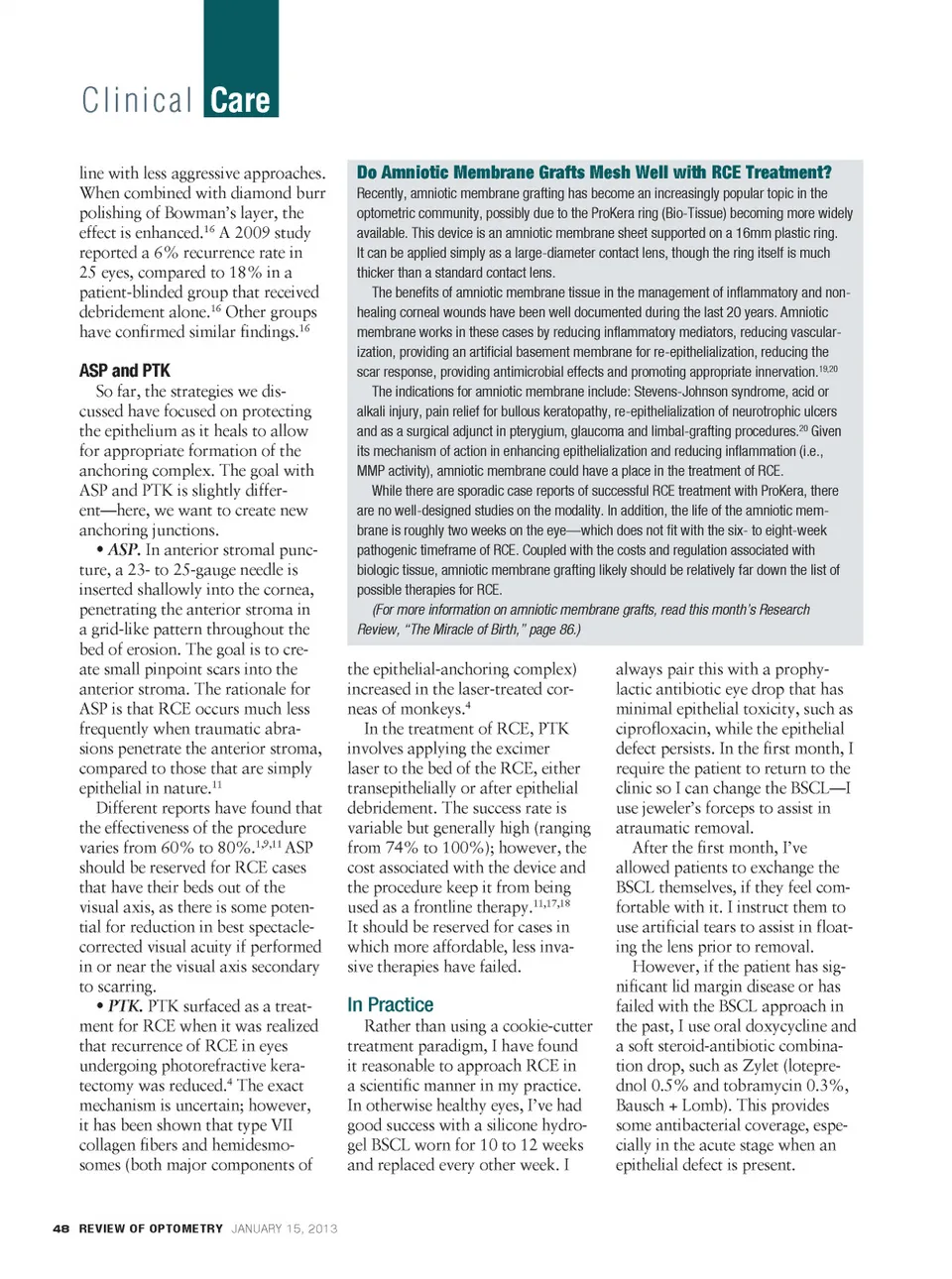 Clinical Care

line with less aggressive approaches. When combined with diamond burr polishing of Bowman's layer, the effect is enhanced.$^{16}$ A 2009 study reported a 6% recurrence rate in 25 eyes, compared to 18% in a patient-blinded group that received debridement alone.$^{16}$ Other groups have confirmed similar findings.$^{16}$

ASP and PTK

So far, the strategies we discussed have focused on protecting the epithelium as it heals to allow for appropriate formation of the anchoring complex. The goal with ASP and PTK is slightly different—here, we want to create new anchoring junctions.

• ASP. In anterior stromal puncture, a 23- to 25-gauge needle is inserted shallowly into the cornea, penetrating the anterior stroma in a grid-like pattern throughout the bed of erosion. The goal is to create small pinpoint scars into the anterior stroma. The rationale for ASP is that RCE occurs much less frequently when traumatic abrasions penetrate the anterior stroma, compared to those that are simply epithelial in nature.$^{11}$

Different reports have found that the effectiveness of the procedure varies from 60% to 80%.$^{1,9,11}$ ASP should be reserved for RCE cases that have their beds out of the visual axis, as there is some potential for reduction in best spectacle-corrected visual acuity if performed in or near the visual axis secondary to scarring.

• PTK. PTK surfaced as a treatment for RCE when it was realized that recurrence of RCE in eyes undergoing photorefractive keratectomy was reduced.$^{4}$ The exact mechanism is uncertain; however, it has been shown that type VII collagen fibers and hemidesmosomes (both major components of

Do Amniotic Membrane Grafts Mesh Well with RCE Treatment?

Recently, amniotic membrane grafting has become an increasingly popular topic in the optometric community, possibly due to the ProKera ring (Bio-Tissue) becoming more widely available. This device is an amniotic membrane sheet supported on a 16mm plastic ring. It can be applied simply as a large-diameter contact lens, though the ring itself is much thicker than a standard contact lens.

The benefits of amniotic membrane tissue in the management of inflammatory and non-healing corneal wounds have been well documented during the last 20 years. Amniotic membrane works in these cases by reducing inflammatory mediators, reducing vascularization, providing an artificial basement membrane for re-epithelialization, reducing the scar response, providing antimicrobial effects and promoting appropriate innervation.$^{19,20}$

The indications for amniotic membrane include: Stevens-Johnson syndrome, acid or alkali injury, pain relief for bullous keratopathy, re-epithelialization of neurotrophic ulcers and as a surgical adjunct in pterygium, glaucoma and limbal-grafting procedures.$^{20}$ Given its mechanism of action in enhancing epithelialization and reducing inflammation (i.e., MMP activity), amniotic membrane could have a place in the treatment of RCE.

While there are sporadic case reports of successful RCE treatment with ProKera, there are no well-designed studies on the modality. In addition, the life of the amniotic membrane is roughly two weeks on the eye—which does not fit with the six- to eight-week pathogenic timeframe of RCE. Coupled with the costs and regulation associated with biologic tissue, amniotic membrane grafting likely should be relatively far down the list of possible therapies for RCE.

(For more information on amniotic membrane grafts, read this month's Research Review, "The Miracle of Birth," page 86.)

the epithelial-anchoring complex) increased in the laser-treated corneas of monkeys.$^{4}$

In the treatment of RCE, PTK involves applying the excimer laser to the bed of the RCE, either transepithelially or after epithelial debridement. The success rate is variable but generally high (ranging from 74% to 100%); however, the cost associated with the device and the procedure keep it from being used as a frontline therapy.$^{11,17,18}$ It should be reserved for cases in which more affordable, less invasive therapies have failed.

In Practice

Rather than using a cookie-cutter treatment paradigm, I have found it reasonable to approach RCE in a scientific manner in my practice. In otherwise healthy eyes, I've had good success with a silicone hydrogel BSCL worn for 10 to 12 weeks and replaced every other week. I always pair this with a prophylactic antibiotic eye drop that has minimal epithelial toxicity, such as ciprofloxacin, while the epithelial defect persists. In the first month, I require the patient to return to the clinic so I can change the BSCL—I use jeweler's forceps to assist in atraumatic removal.

After the first month, I've allowed patients to exchange the BSCL themselves, if they feel comfortable with it. I instruct them to use artificial tears to assist in floating the lens prior to removal.

However, if the patient has significant lid margin disease or has failed with the BSCL approach in the past, I use oral doxycycline and a soft steroid-antibiotic combination drop, such as Zylet (loteprednol 0.5% and tobramycin 0.3%, Bausch + Lomb). This provides some antibacterial coverage, especially in the acute stage when an epithelial defect is present.

48 REVIEW OF OPTOMETRY JANUARY 15, 2013